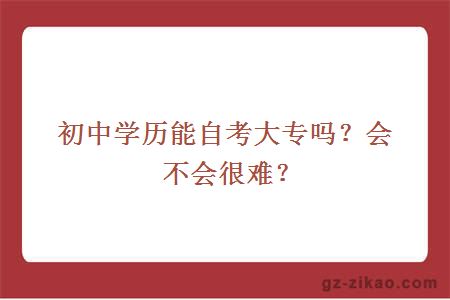 初中学历能自考大专吗？会不会很难？

gz-zikao.com